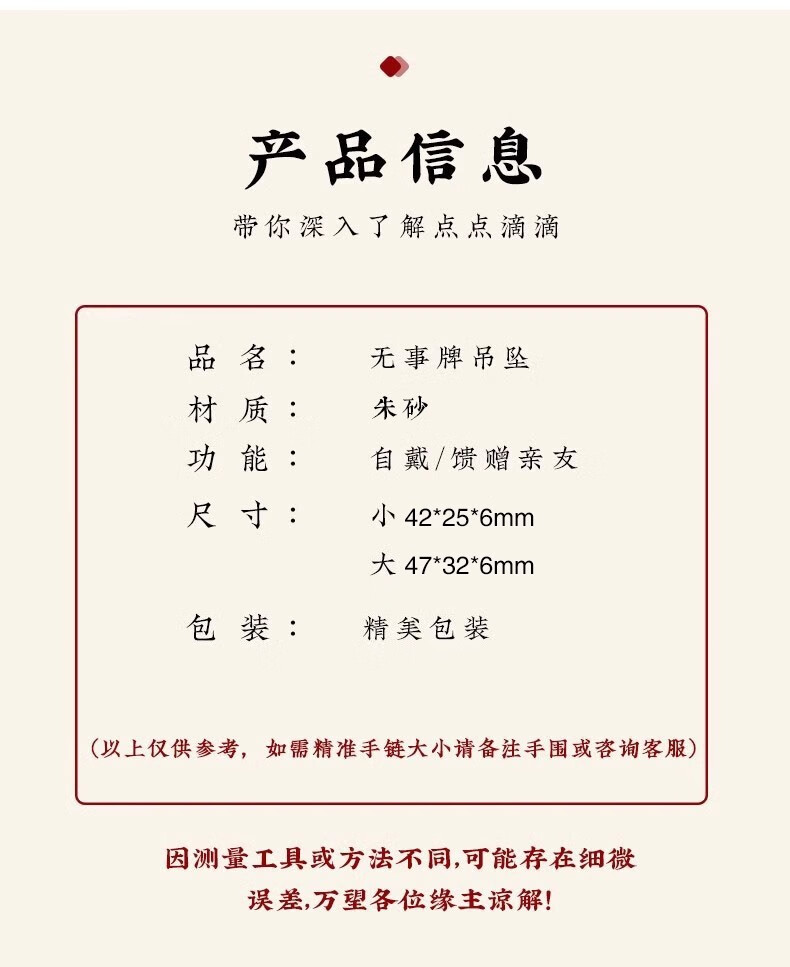 产品信息

带你深入了解点点滴滴

品名： 无事牌吊坠

材质： 朱砂

功能： 自戴/馈赠亲友

尺寸： 小42*25*6mm
大47*32*6mm

包装： 精美包装

（以上仅供参考，如需精准手链大小请备注手围或咨询客服）

因测量工具或方法不同,可能存在细微误差,万望各位缘主谅解!